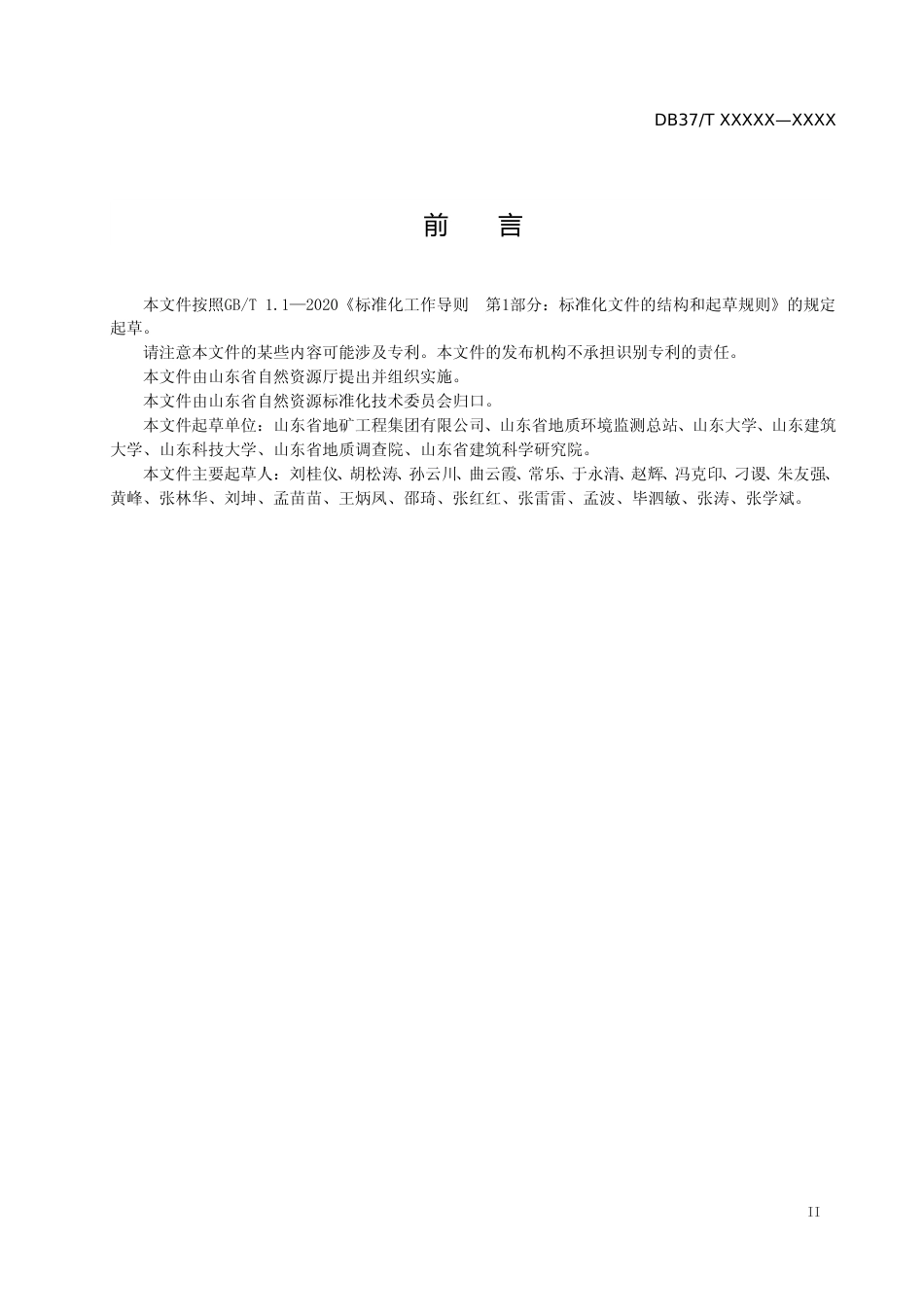 DB37/T XXXXX—XXXX

前　言

本文件按照GB/T 1.1—2020《标准化工作导则　第1部分：标准化文件的结构和起草规则》的规定起草。

请注意本文件的某些内容可能涉及专利。本文件的发布机构不承担识别专利的责任。

本文件由山东省自然资源厅提出并组织实施。

本文件由山东省自然资源标准化技术委员会归口。

本文件起草单位：山东省地矿工程集团有限公司、山东省地质环境监测总站、山东大学、山东建筑大学、山东科技大学、山东省地质调查院、山东省建筑科学研究院。

本文件主要起草人：刘桂仪、胡松涛、孙云川、曲云霞、常乐、于永清、赵辉、冯克印、刁谡、朱友强、黄峰、张林华、刘坤、孟苗苗、王炳凤、邵琦、张红红、张雷雷、孟波、毕泗敏、张涛、张学斌。

II